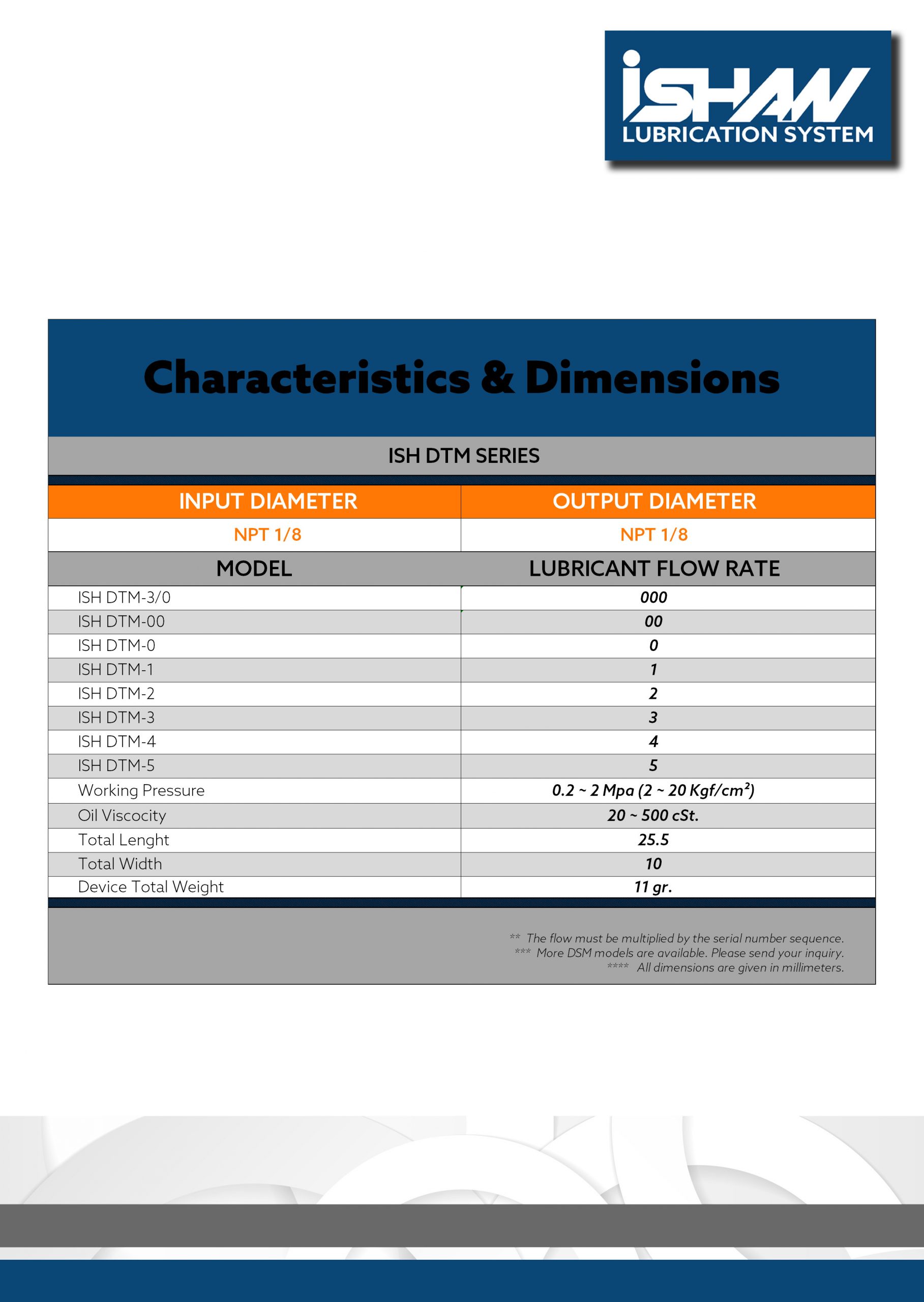 iSHAW
LUBRICATION SYSTEM

Characteristics & Dimensions

ISH DTM SERIES

| INPUT DIAMETER | OUTPUT DIAMETER |
|---|---|
| NPT 1/8 | NPT 1/8 |
| MODEL | LUBRICANT FLOW RATE |
| ISH DTM-3/0 | 000 |
| ISH DTM-00 | 00 |
| ISH DTM-0 | 0 |
| ISH DTM-1 | 1 |
| ISH DTM-2 | 2 |
| ISH DTM-3 | 3 |
| ISH DTM-4 | 4 |
| ISH DTM-5 | 5 |
| Working Pressure | 0.2 ~ 2 Mpa (2 ~ 20 Kgf/cm$^2$) |
| Oil Viscocity | 20 ~ 500 cSt. |
| Total Lenght | 25.5 |
| Total Width | 10 |
| Device Total Weight | 11 gr. |

** The flow must be multiplied by the serial number sequence.
*** More DSM models are available. Please send your inquiry.
**** All dimensions are given in millimeters.